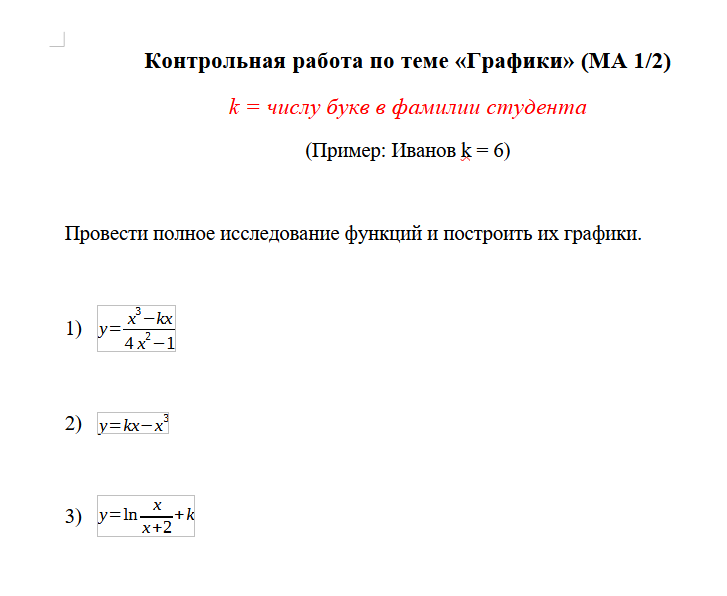 Контрольная работа по теме «Графики» (МА 1/2)

k = числу букв в фамилии студента

(Пример: Иванов k = 6)

Провести полное исследование функций и построить их графики.

1) $y=\frac{x^3-kx}{4x^2-1}$

2) $y=kx-x^3$

3) $y=\ln\frac{x}{x+2}+k$